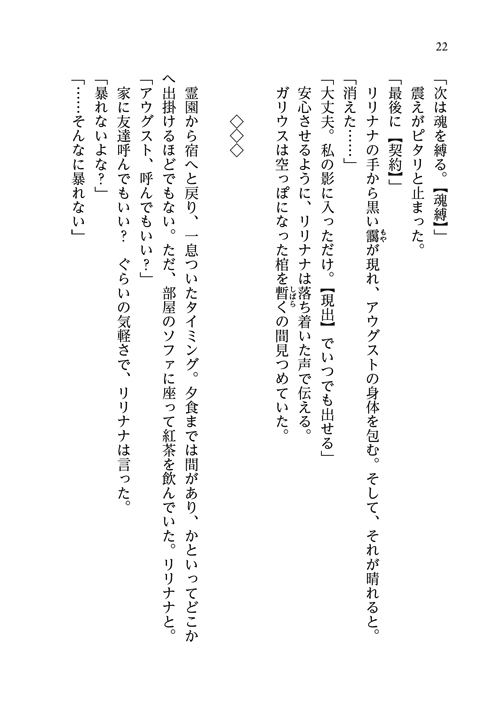 22

「次は魂を縛る。【魂縛】」
震えがピタリと止まった。
「最後に【契約】」
リリナナの手から黒い靄が現れ、アウグストの身体を包む。そして、それが晴れると。
「消えた……」
「大丈夫。私の影に入っただけ。【現出】でいつでも出せる」
安心させるように、リリナナは落ち着いた声で伝える。
ガリウスは空っぽになった棺を暫くの間見つめていた。

◇◇◇

霊園から宿へと戻り、一息ついたタイミング。夕食までは間があり、かといってどこかへ出掛けるほどでもない。ただ、部屋のソファに座って紅茶を飲んでいた。リリナナと。
「アウグスト、呼んでもいい？」
家に友達呼んでもいい？　ぐらいの気軽さで、リリナナは言った。
「暴れないよな？」
「……そんなに暴れない」